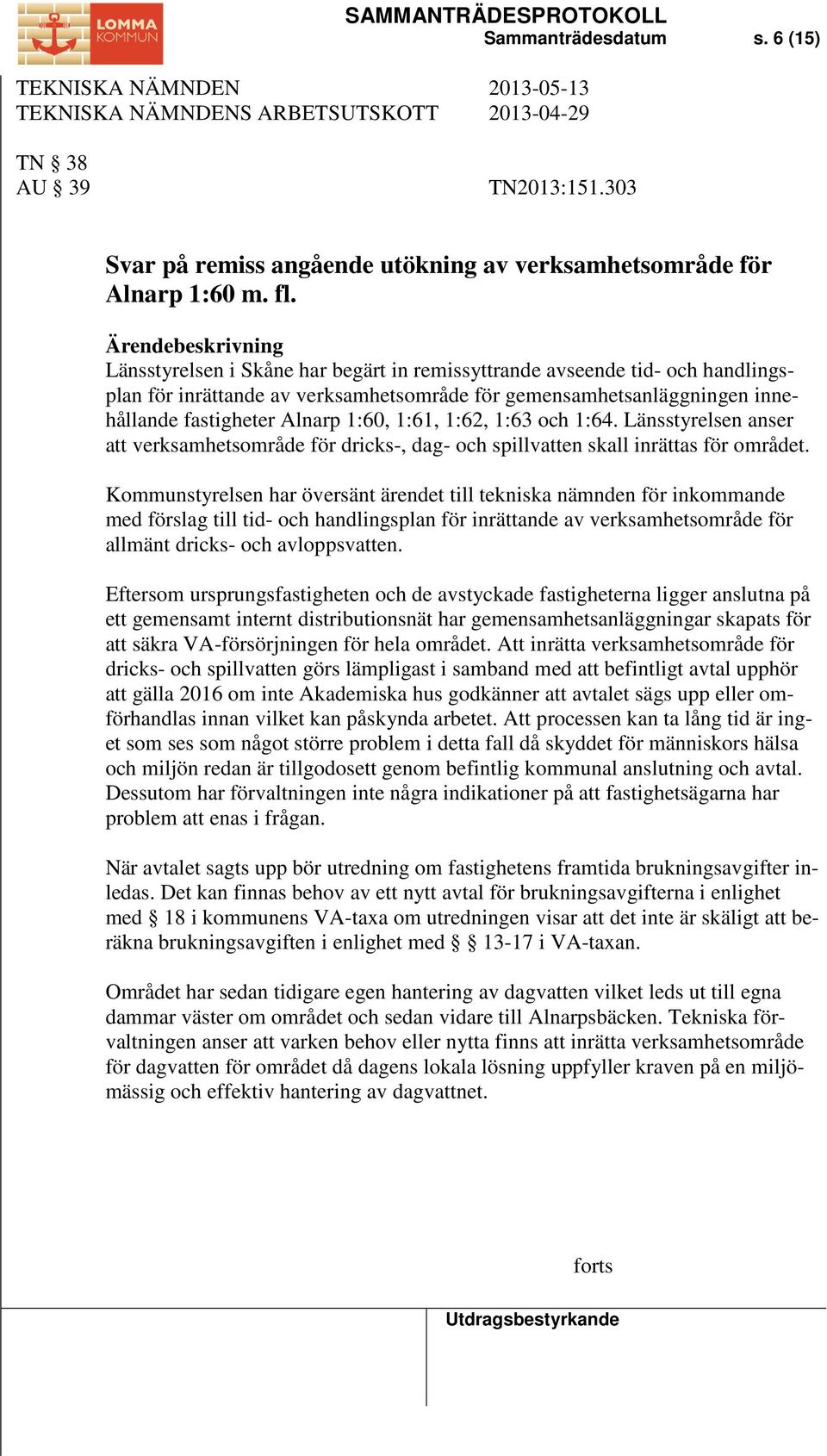 LOMMA KOMMUN

SAMMANTRÄDESPROTOKOLL
Sammanträdesdatum s. 6 (15)

TEKNISKA NÄMNDEN 2013-05-13
TEKNISKA NÄMNDENS ARBETSUTSKOTT 2013-04-29

TN § 38
AU § 39 TN2013:151.303

Svar på remiss angående utökning av verksamhetsområde för Alnarp 1:60 m. fl.

Ärendebeskrivning
Länsstyrelsen i Skåne har begärt in remissyttrande avseende tid- och handlingsplan för inrättande av verksamhetsområde för gemensamhetsanläggningen innehållande fastigheter Alnarp 1:60, 1:61, 1:62, 1:63 och 1:64. Länsstyrelsen anser att verksamhetsområde för dricks-, dag- och spillvatten skall inrättas för området.

Kommunstyrelsen har översänt ärendet till tekniska nämnden för inkommande med förslag till tid- och handlingsplan för inrättande av verksamhetsområde för allmänt dricks- och avloppsvatten.

Eftersom ursprungsfastigheten och de avstyckade fastigheterna ligger anslutna på ett gemensamt internt distributionsnät har gemensamhetsanläggningar skapats för att säkra VA-försörjningen för hela området. Att inrätta verksamhetsområde för dricks- och spillvatten görs lämpligast i samband med att befintligt avtal upphör att gälla 2016 om inte Akademiska hus godkänner att avtalet sägs upp eller omförhandlas innan vilket kan påskynda arbetet. Att processen kan ta lång tid är inget som ses som något större problem i detta fall då skyddet för människors hälsa och miljön redan är tillgodosett genom befintlig kommunal anslutning och avtal. Dessutom har förvaltningen inte några indikationer på att fastighetsägarna har problem att enas i frågan.

När avtalet sagts upp bör utredning om fastighetens framtida brukningsavgifter inledas. Det kan finnas behov av ett nytt avtal för brukningsavgifterna i enlighet med § 18 i kommunens VA-taxa om utredningen visar att det inte är skäligt att beräkna brukningsavgiften i enlighet med § 13-17 i VA-taxan.

Området har sedan tidigare egen hantering av dagvatten vilket leds ut till egna dammar väster om området och sedan vidare till Alnarpsbäcken. Tekniska förvaltningen anser att varken behov eller nytta finns att inrätta verksamhetsområde för dagvatten för området då dagens lokala lösning uppfyller kraven på en miljömässig och effektiv hantering av dagvattnet.

forts

Utdragsbestyrkande